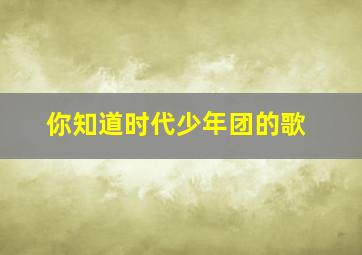 你知道时代少年团的歌